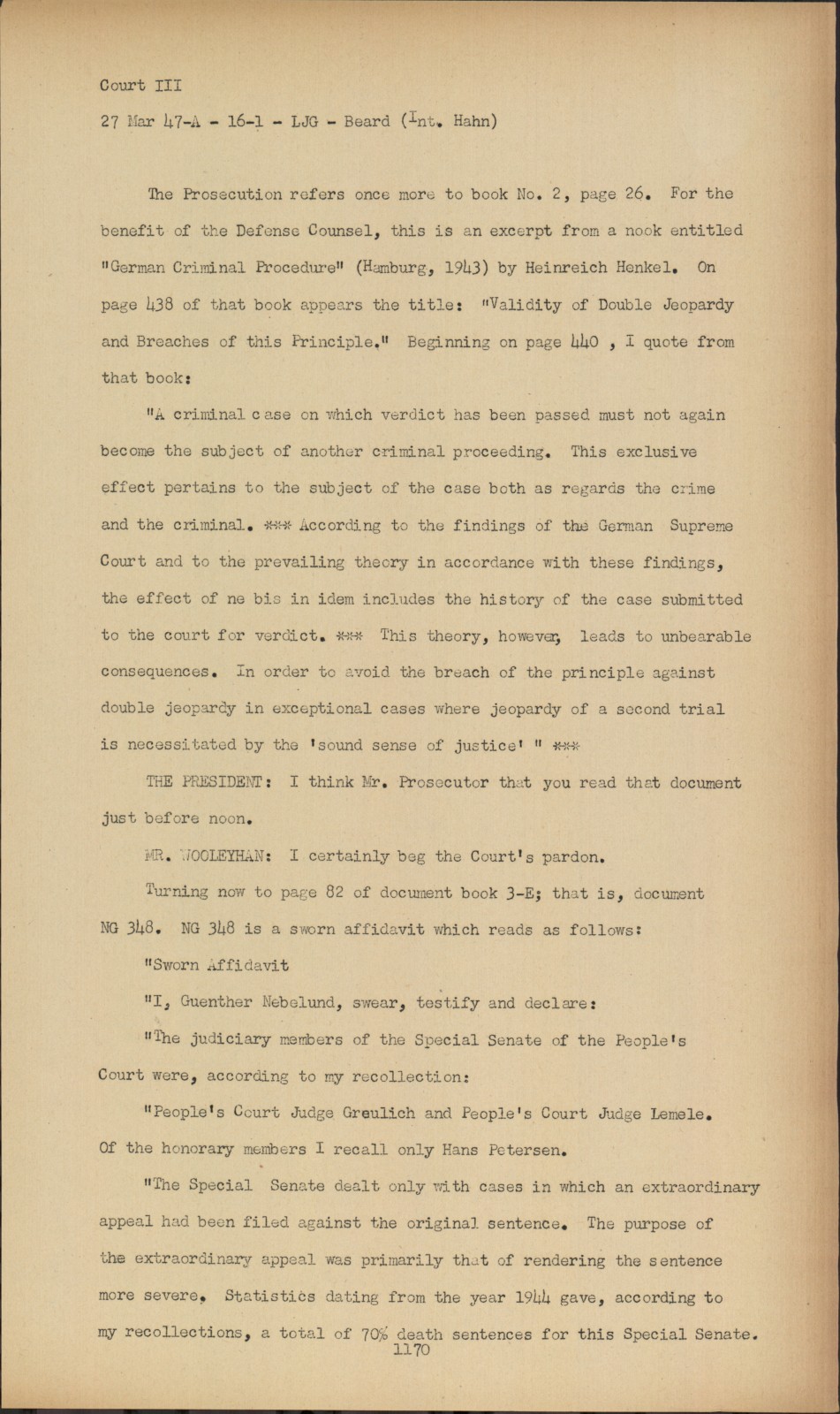 Court III

27 Mar 47-A - 16-1 - LJG - Beard (Int. Hahn)

The Prosecution refers once more to book No. 2, page 26. For the benefit of the Defense Counsel, this is an excerpt from a nook entitled "German Criminal Procedure" (Hamburg, 1943) by Heinreich Henkel. On page 438 of that book appears the title: "Validity of Double Jeopardy and Breaches of this Principle." Beginning on page 440 , I quote from that book:

"A criminal case on which verdict has been passed must not again become the subject of another criminal proceeding. This exclusive effect pertains to the subject of the case both as regards the crime and the criminal. *** According to the findings of the German Supreme Court and to the prevailing theory in accordance with these findings, the effect of ne bis in idem includes the history of the case submitted to the court for verdict. *** This theory, however, leads to unbearable consequences. In order to avoid the breach of the principle against double jeopardy in exceptional cases where jeopardy of a second trial is necessitated by the 'sound sense of justice' " ***

THE PRESIDENT: I think Mr. Prosecutor that you read that document just before noon.

MR. WOOLEYHAN: I certainly beg the Court's pardon.

Turning now to page 82 of document book 3-E; that is, document NG 348. NG 348 is a sworn affidavit which reads as follows:

"Sworn Affidavit

"I, Guenther Nebelund, swear, testify and declare:

"The judiciary members of the Special Senate of the People's Court were, according to my recollection:

"People's Court Judge Greulich and People's Court Judge Lemele. Of the honorary members I recall only Hans Petersen.

"The Special Senate dealt only with cases in which an extraordinary appeal had been filed against the original sentence. The purpose of the extraordinary appeal was primarily that of rendering the sentence more severe. Statistics dating from the year 1944 gave, according to my recollections, a total of 70% death sentences for this Special Senate.

1170